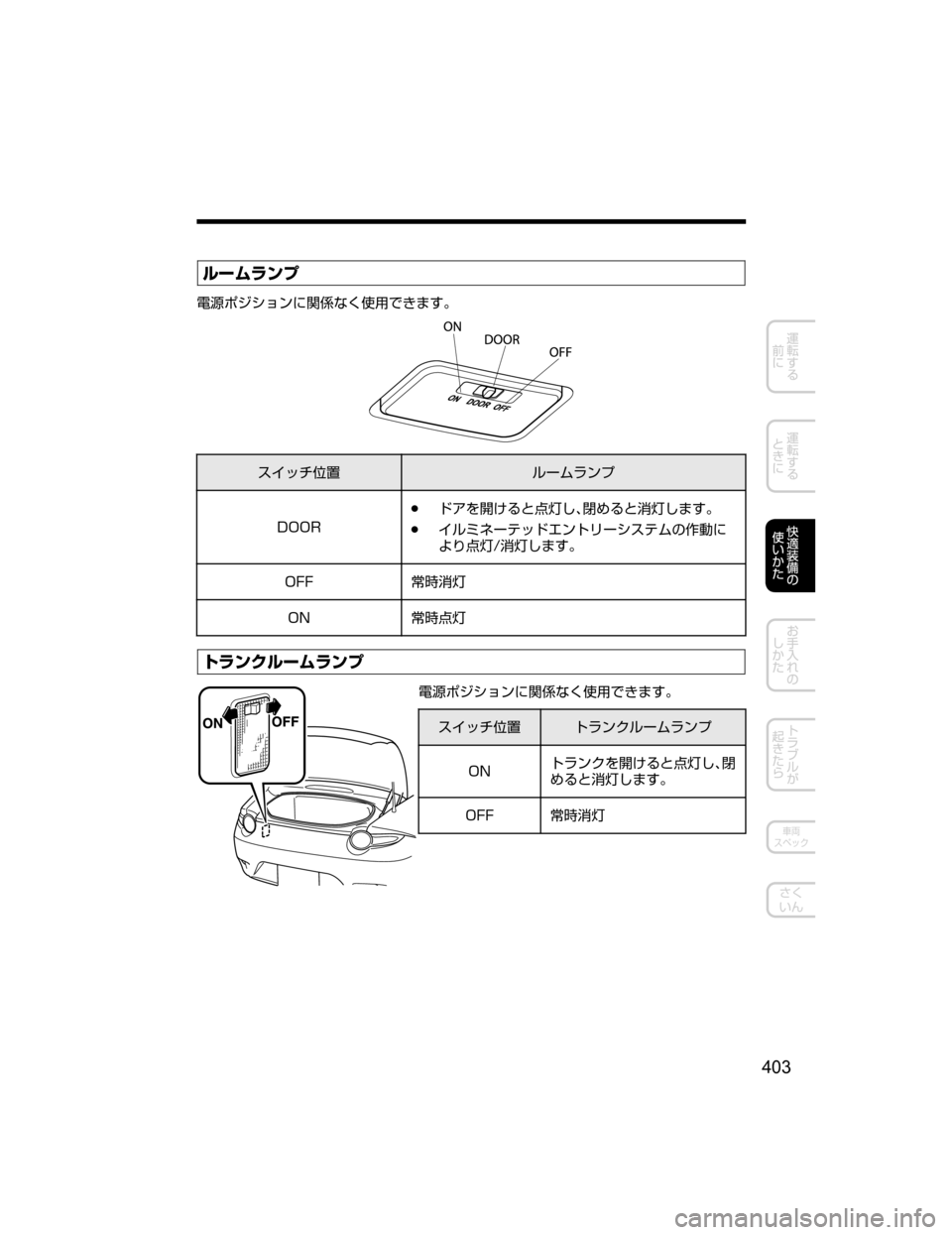 ルームランプ

電源ポジションに関係なく使用できます。

ON
DOOR
OFF
ON DOOR OFF

| スイッチ位置 | ルームランプ |
|---|---|
| DOOR | • ドアを開けると点灯し、閉めると消灯します。 • イルミネーテッドエントリーシステムの作動により点灯/消灯します。 |
| OFF | 常時消灯 |
| ON | 常時点灯 |

トランクルームランプ

ON
OFF

電源ポジションに関係なく使用できます。

| スイッチ位置 | トランクルームランプ |
|---|---|
| ON | トランクを開けると点灯し、閉めると消灯します。 |
| OFF | 常時消灯 |

運転する前に
運転するときに
快適装備の使いかた
お手入れのしかた
トラブルが起きたら
車両スペック
さくいん

403

carmanualsonline.info